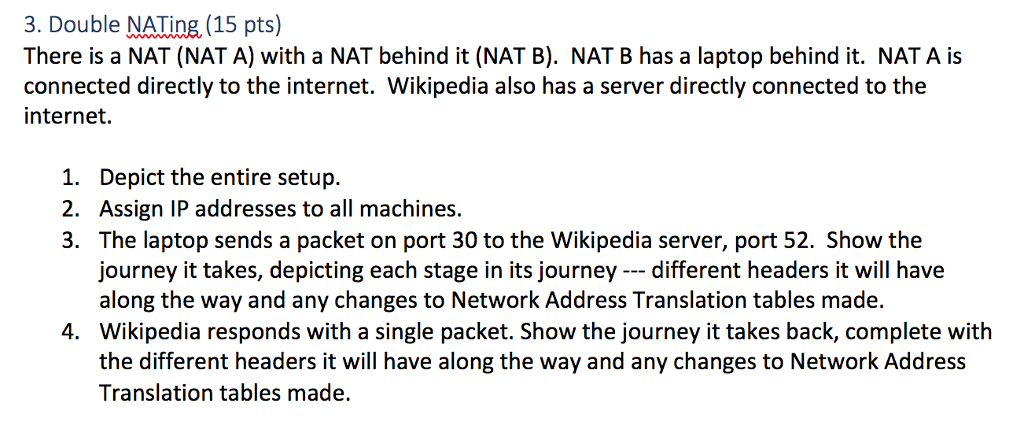 3. Double NATing (15 pts)

There is a NAT (NAT A) with a NAT behind it (NAT B). NAT B has a laptop behind it. NAT A is connected directly to the internet. Wikipedia also has a server directly connected to the internet.

1. Depict the entire setup.
2. Assign IP addresses to all machines.
3. The laptop sends a packet on port 30 to the Wikipedia server, port 52. Show the journey it takes, depicting each stage in its journey --- different headers it will have along the way and any changes to Network Address Translation tables made.
4. Wikipedia responds with a single packet. Show the journey it takes back, complete with the different headers it will have along the way and any changes to Network Address Translation tables made.